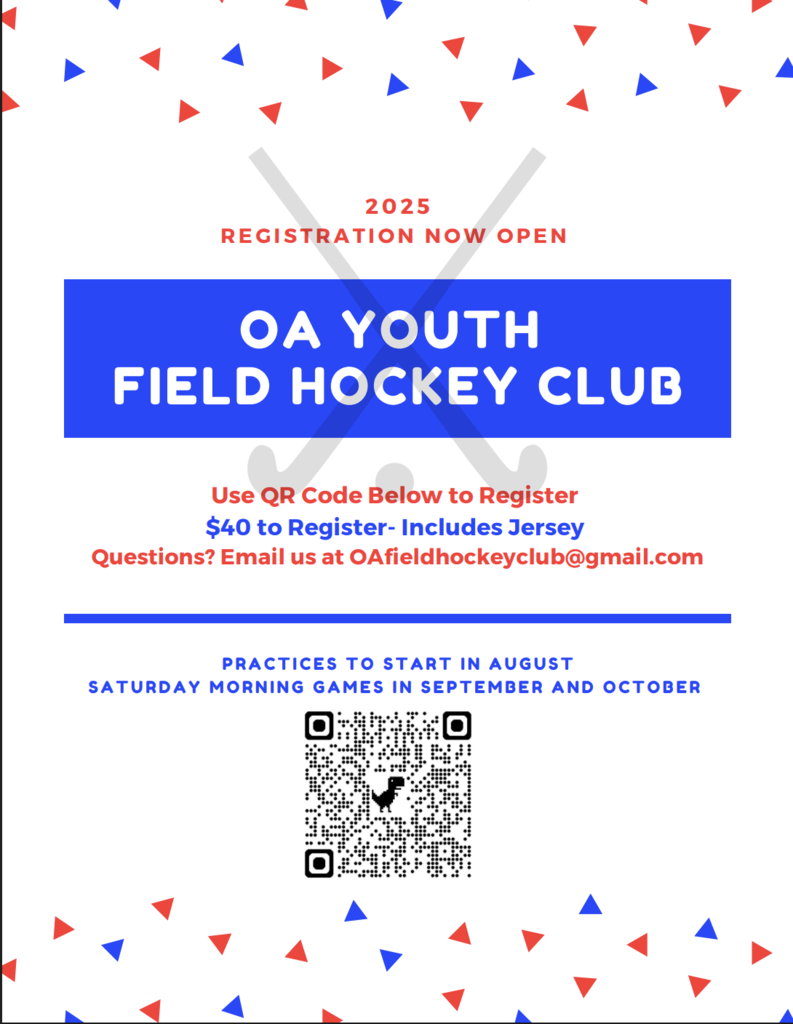 2025
REGISTRATION NOW OPEN

OA YOUTH
FIELD HOCKEY CLUB

Use QR Code Below to Register
$40 to Register- Includes Jersey
Questions? Email us at OAfieldhockeyclub@gmail.com

PRACTICES TO START IN AUGUST
SATURDAY MORNING GAMES IN SEPTEMBER AND OCTOBER